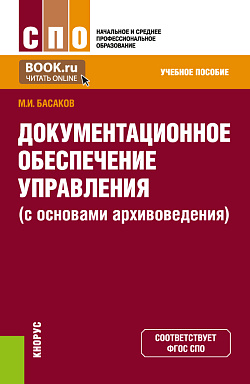 СПО

НАЧАЛЬНОЕ И СРЕДНЕЕ ПРОФЕССИОНАЛЬНОЕ ОБРАЗОВАНИЕ

BOOK.ru
ЧИТАТЬ ONLINE

УЧЕБНОЕ ПОСОБИЕ

М.И. БАСАКОВ

ДОКУМЕНТАЦИОННОЕ ОБЕСПЕЧЕНИЕ УПРАВЛЕНИЯ
(с основами архивоведения)

КНОРУС

СООТВЕТСТВУЕТ ФГОС СПО